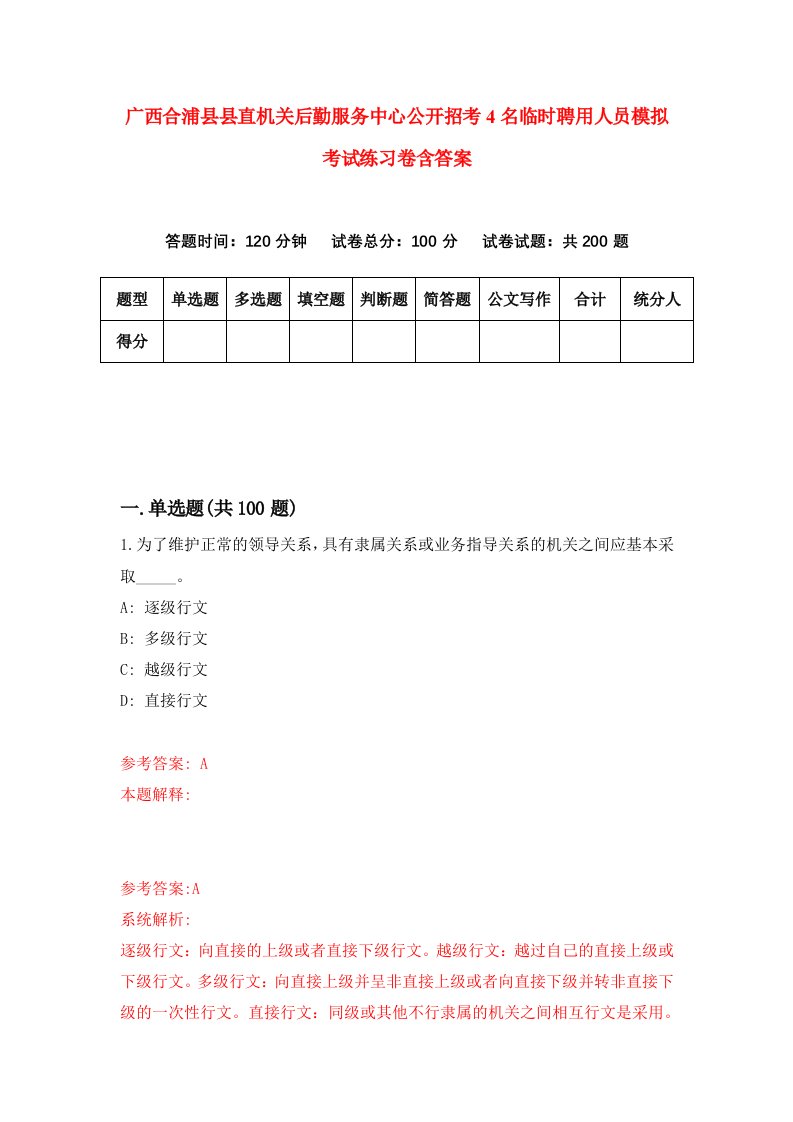 广西合浦县县直机关后勤服务中心公开招考4名临时聘用人员模拟考试练习卷含答案

答题时间：120分钟　试卷总分：100分　试卷试题：共200题

| 题型 | 单选题 | 多选题 | 填空题 | 判断题 | 简答题 | 公文写作 | 合计 | 统分人 |
|---|---|---|---|---|---|---|---|---|
| 得分 | | | | | | | | |

一.单选题(共100题)

1.为了维护正常的领导关系，具有隶属关系或业务指导关系的机关之间应基本采取_____。

A: 逐级行文

B: 多级行文

C: 越级行文

D: 直接行文

参考答案: A

本题解释:

参考答案:A

系统解析:

逐级行文：向直接的上级或者直接下级行文。越级行文：越过自己的直接上级或下级行文。多级行文：向直接上级并呈非直接上级或者向直接下级并转非直接下级的一次性行文。直接行文：同级或其他不行隶属的机关之间相互行文是采用。